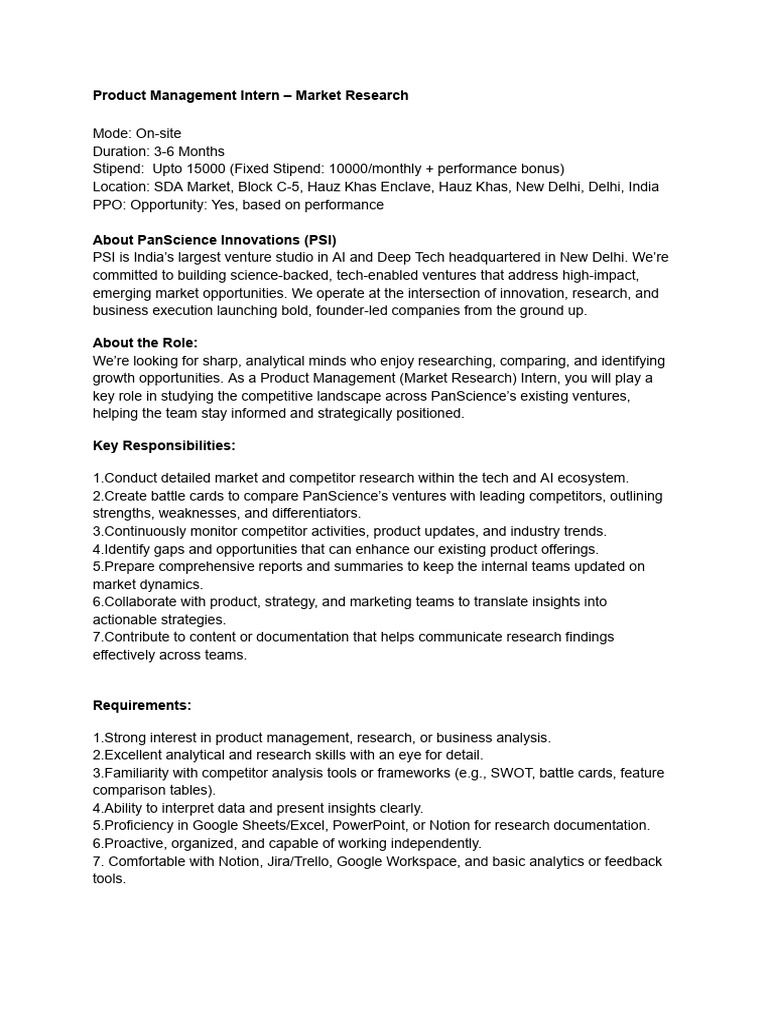 Product Management Intern – Market Research

Mode: On-site
Duration: 3-6 Months
Stipend: Upto 15000 (Fixed Stipend: 10000/monthly + performance bonus)
Location: SDA Market, Block C-5, Hauz Khas Enclave, Hauz Khas, New Delhi, Delhi, India
PPO: Opportunity: Yes, based on performance

About PanScience Innovations (PSI)
PSI is India's largest venture studio in AI and Deep Tech headquartered in New Delhi. We're committed to building science-backed, tech-enabled ventures that address high-impact, emerging market opportunities. We operate at the intersection of innovation, research, and business execution launching bold, founder-led companies from the ground up.

About the Role:
We're looking for sharp, analytical minds who enjoy researching, comparing, and identifying growth opportunities. As a Product Management (Market Research) Intern, you will play a key role in studying the competitive landscape across PanScience's existing ventures, helping the team stay informed and strategically positioned.

Key Responsibilities:

1.Conduct detailed market and competitor research within the tech and AI ecosystem.
2.Create battle cards to compare PanScience's ventures with leading competitors, outlining strengths, weaknesses, and differentiators.
3.Continuously monitor competitor activities, product updates, and industry trends.
4.Identify gaps and opportunities that can enhance our existing product offerings.
5.Prepare comprehensive reports and summaries to keep the internal teams updated on market dynamics.
6.Collaborate with product, strategy, and marketing teams to translate insights into actionable strategies.
7.Contribute to content or documentation that helps communicate research findings effectively across teams.

Requirements:

1.Strong interest in product management, research, or business analysis.
2.Excellent analytical and research skills with an eye for detail.
3.Familiarity with competitor analysis tools or frameworks (e.g., SWOT, battle cards, feature comparison tables).
4.Ability to interpret data and present insights clearly.
5.Proficiency in Google Sheets/Excel, PowerPoint, or Notion for research documentation.
6.Proactive, organized, and capable of working independently.
7. Comfortable with Notion, Jira/Trello, Google Workspace, and basic analytics or feedback tools.